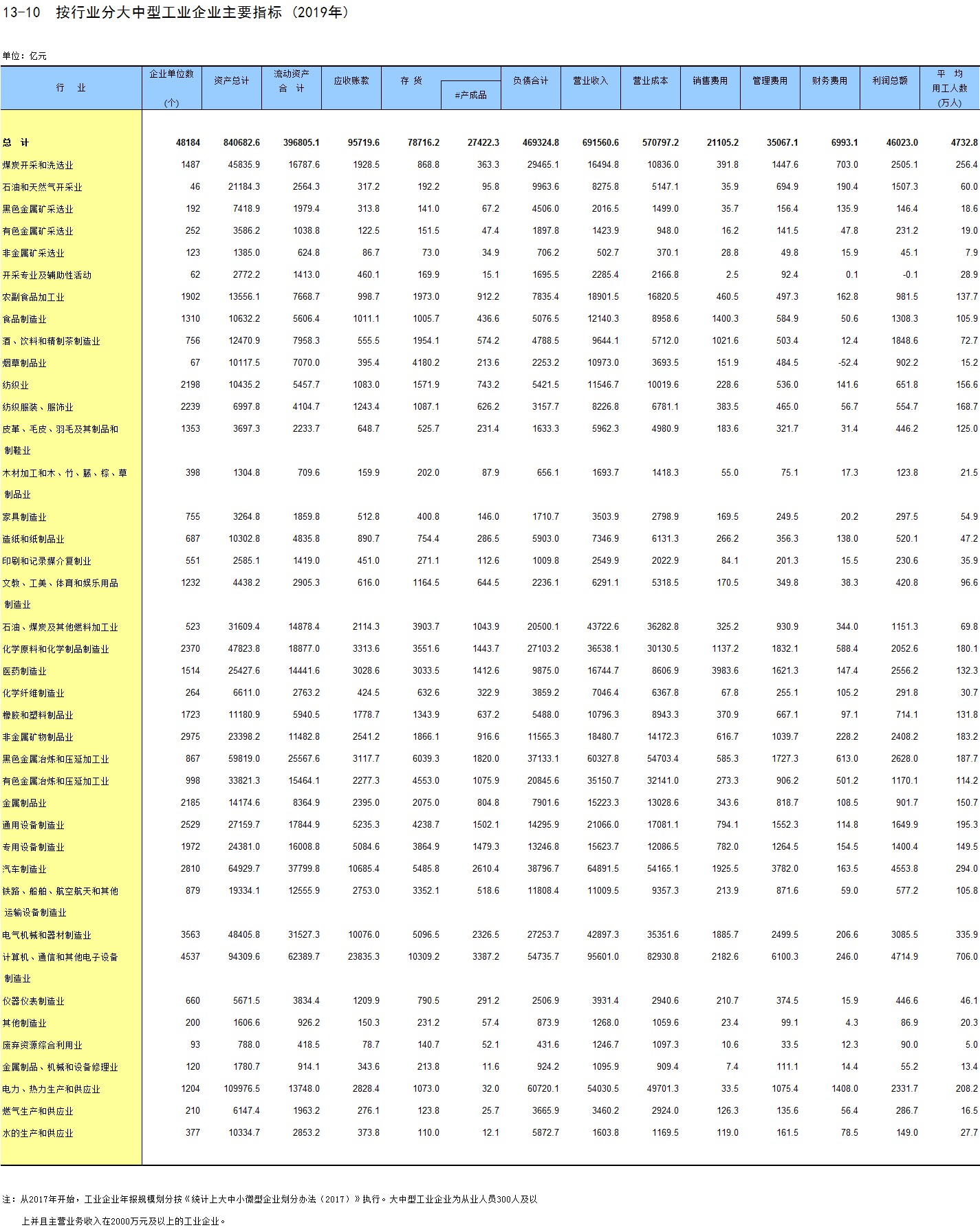 13-10 按行业分大中型工业企业主要指标（2019年）

单位：亿元

| 行 业 | 企业单位数（个） | 资产总计 | 流动资产合 计 | 应收账款 | 存 货 | #产成品 | 负债合计 | 营业收入 | 营业成本 | 销售费用 | 管理费用 | 财务费用 | 利润总额 | 平 均用工人数（万人） |
|---|---|---|---|---|---|---|---|---|---|---|---|---|---|---|
| 总 计 | 48184 | 840682.6 | 396805.1 | 95719.6 | 78716.2 | 27422.3 | 469324.8 | 691560.6 | 570797.2 | 21105.2 | 35067.1 | 6993.1 | 46023.0 | 4732.8 |
| 煤炭开采和洗选业 | 1487 | 45835.9 | 16787.6 | 1928.5 | 868.8 | 363.3 | 29465.1 | 16494.8 | 10836.0 | 391.8 | 1447.6 | 703.0 | 2505.1 | 256.4 |
| 石油和天然气开采业 | 46 | 21184.3 | 2564.3 | 317.2 | 192.2 | 95.8 | 9963.6 | 8275.8 | 5147.1 | 35.9 | 694.9 | 190.4 | 1507.3 | 60.0 |
| 黑色金属矿采选业 | 192 | 7418.9 | 1979.4 | 313.8 | 141.0 | 67.2 | 4506.0 | 2016.5 | 1499.0 | 35.7 | 156.4 | 135.9 | 146.4 | 18.6 |
| 有色金属矿采选业 | 252 | 3586.2 | 1038.8 | 122.5 | 151.5 | 47.4 | 1897.8 | 1423.9 | 948.0 | 16.2 | 141.5 | 47.8 | 231.2 | 19.0 |
| 非金属矿采选业 | 123 | 1385.0 | 624.8 | 86.7 | 73.0 | 34.9 | 706.2 | 502.7 | 370.1 | 28.8 | 49.8 | 15.9 | 45.1 | 7.9 |
| 开采专业及辅助性活动 | 62 | 2772.2 | 1413.0 | 460.1 | 169.9 | 15.1 | 1695.5 | 2285.4 | 2166.8 | 2.5 | 92.4 | 0.1 | -0.1 | 28.9 |
| 农副食品加工业 | 1902 | 13556.1 | 7668.7 | 998.7 | 1973.0 | 912.2 | 7835.4 | 18901.5 | 16820.5 | 460.5 | 497.3 | 162.8 | 981.5 | 137.7 |
| 食品制造业 | 1310 | 10632.2 | 5606.4 | 1011.1 | 1005.7 | 436.6 | 5076.5 | 12140.3 | 8958.6 | 1400.3 | 584.9 | 50.6 | 1308.3 | 105.9 |
| 酒、饮料和精制茶制造业 | 756 | 12470.9 | 7958.3 | 555.5 | 1954.1 | 574.2 | 4788.5 | 9644.1 | 5712.0 | 1021.6 | 503.4 | 12.4 | 1848.6 | 72.7 |
| 烟草制品业 | 67 | 10117.5 | 7070.0 | 395.4 | 4180.2 | 213.6 | 2253.2 | 10973.0 | 3693.5 | 151.9 | 484.5 | -52.4 | 902.2 | 15.2 |
| 纺织业 | 2198 | 10435.2 | 5457.7 | 1083.0 | 1571.9 | 743.2 | 5421.5 | 11546.7 | 10019.6 | 228.6 | 536.0 | 141.6 | 651.8 | 156.6 |
| 纺织服装、服饰业 | 2239 | 6997.8 | 4104.7 | 1243.4 | 1087.1 | 626.2 | 3157.7 | 8226.8 | 6781.1 | 383.5 | 465.0 | 56.7 | 554.7 | 168.7 |
| 皮革、毛皮、羽毛及其制品和制鞋业 | 1353 | 3697.3 | 2233.7 | 648.7 | 525.7 | 231.4 | 1633.3 | 5962.3 | 4980.9 | 183.6 | 321.7 | 31.4 | 446.2 | 125.0 |
| 木材加工和木、竹、藤、棕、草制品业 | 398 | 1304.8 | 709.6 | 159.9 | 202.0 | 87.9 | 656.1 | 1693.7 | 1418.3 | 55.0 | 75.1 | 17.3 | 123.8 | 21.5 |
| 家具制造业 | 755 | 3264.8 | 1859.8 | 512.8 | 400.8 | 146.0 | 1710.7 | 3503.9 | 2798.9 | 169.5 | 249.5 | 20.2 | 297.5 | 54.9 |
| 造纸和纸制品业 | 687 | 10302.8 | 4835.8 | 890.7 | 754.4 | 286.5 | 5903.0 | 7346.9 | 6131.3 | 266.2 | 356.3 | 138.0 | 520.1 | 47.2 |
| 印刷和记录媒介复制业 | 551 | 2585.1 | 1419.0 | 451.0 | 271.1 | 112.6 | 1009.8 | 2549.9 | 2022.9 | 84.1 | 201.3 | 15.5 | 230.6 | 35.9 |
| 文教、工美、体育和娱乐用品制造业 | 1232 | 4438.2 | 2905.3 | 616.0 | 1164.5 | 644.5 | 2236.1 | 6291.1 | 5318.5 | 170.5 | 349.8 | 38.3 | 420.8 | 96.6 |
| 石油、煤炭及其他燃料加工业 | 523 | 31609.4 | 14878.4 | 2114.3 | 3903.7 | 1043.9 | 20500.1 | 43722.6 | 36282.8 | 325.2 | 930.9 | 344.0 | 1151.3 | 69.8 |
| 化学原料和化学制品制造业 | 2370 | 47823.8 | 18877.0 | 3313.6 | 3551.6 | 1443.7 | 27103.2 | 36538.1 | 30130.5 | 1137.2 | 1832.1 | 588.4 | 2052.6 | 180.1 |
| 医药制造业 | 1514 | 25427.6 | 14441.6 | 3028.6 | 3033.5 | 1412.6 | 9875.0 | 16744.7 | 8606.9 | 3983.6 | 1621.3 | 147.4 | 2556.2 | 132.3 |
| 化学纤维制造业 | 264 | 6611.0 | 2763.2 | 424.5 | 632.6 | 322.9 | 3859.2 | 7046.4 | 6367.8 | 67.8 | 255.1 | 105.2 | 291.8 | 30.7 |
| 橡胶和塑料制品业 | 1723 | 11180.9 | 5940.5 | 1778.7 | 1343.9 | 637.2 | 5488.0 | 10796.3 | 8943.3 | 370.9 | 667.1 | 97.1 | 714.1 | 131.8 |
| 非金属矿物制品业 | 2975 | 23398.2 | 11482.8 | 2541.2 | 1866.1 | 916.6 | 11565.3 | 18480.7 | 14172.3 | 616.7 | 1039.7 | 228.2 | 2408.2 | 183.2 |
| 黑色金属冶炼和压延加工业 | 867 | 59819.0 | 25567.6 | 3117.7 | 6039.3 | 1820.0 | 37133.1 | 60327.8 | 54703.4 | 585.3 | 1727.3 | 613.0 | 2628.0 | 187.7 |
| 有色金属冶炼和压延加工业 | 998 | 33821.3 | 15464.1 | 2277.3 | 4553.0 | 1075.9 | 20845.6 | 35150.7 | 32141.0 | 273.3 | 906.2 | 501.2 | 1170.1 | 114.2 |
| 金属制品业 | 2185 | 14174.6 | 8364.9 | 2395.0 | 2075.0 | 804.8 | 7901.6 | 15223.3 | 13028.6 | 343.6 | 818.7 | 108.5 | 901.7 | 150.7 |
| 通用设备制造业 | 2529 | 27159.7 | 17844.9 | 5235.3 | 4238.7 | 1502.1 | 14295.9 | 21066.0 | 17081.1 | 794.1 | 1552.3 | 114.8 | 1649.9 | 195.3 |
| 专用设备制造业 | 1972 | 24381.0 | 16008.8 | 5084.6 | 3864.9 | 1479.3 | 13246.8 | 15623.7 | 12086.5 | 782.0 | 1264.5 | 154.5 | 1400.4 | 149.5 |
| 汽车制造业 | 2810 | 64929.7 | 37799.8 | 10685.4 | 5485.8 | 2610.4 | 38796.7 | 64891.5 | 54165.1 | 1925.5 | 3782.0 | 163.5 | 4553.8 | 294.0 |
| 铁路、船舶、航空航天和其他运输设备制造业 | 879 | 19334.1 | 12555.9 | 2753.0 | 3352.1 | 518.6 | 11808.4 | 11009.5 | 9357.3 | 213.9 | 871.6 | 59.0 | 577.2 | 105.8 |
| 电气机械和器材制造业 | 3563 | 48405.8 | 31527.3 | 10076.0 | 5096.5 | 2326.5 | 27253.7 | 42897.3 | 35351.6 | 1885.7 | 2499.5 | 206.6 | 3085.5 | 335.9 |
| 计算机、通信和其他电子设备制造业 | 4537 | 94309.6 | 62389.7 | 23835.3 | 10309.2 | 3387.2 | 54735.7 | 95601.0 | 82930.8 | 2182.6 | 6100.3 | 246.0 | 4714.9 | 706.0 |
| 仪器仪表制造业 | 660 | 5671.5 | 3834.4 | 1209.9 | 790.5 | 291.2 | 2506.9 | 3931.4 | 2940.6 | 210.7 | 374.5 | 15.9 | 446.6 | 46.1 |
| 其他制造业 | 200 | 1606.6 | 926.2 | 150.3 | 231.2 | 57.4 | 873.9 | 1268.0 | 1059.6 | 23.4 | 99.1 | 4.3 | 86.9 | 20.3 |
| 废弃资源综合利用业 | 93 | 788.0 | 418.5 | 78.7 | 140.7 | 52.1 | 431.6 | 1246.7 | 1097.3 | 10.6 | 33.5 | 12.3 | 90.0 | 5.0 |
| 金属制品、机械和设备修理业 | 120 | 1780.7 | 914.1 | 343.6 | 213.8 | 11.6 | 924.2 | 1095.9 | 909.4 | 7.4 | 111.1 | 14.4 | 55.2 | 13.4 |
| 电力、热力生产和供应业 | 1204 | 109976.5 | 13748.0 | 2828.4 | 1073.0 | 32.0 | 60720.1 | 54030.5 | 49701.3 | 33.5 | 1075.4 | 1408.0 | 2331.7 | 208.2 |
| 燃气生产和供应业 | 210 | 6147.4 | 1963.2 | 276.1 | 123.8 | 25.7 | 3665.9 | 3460.2 | 2924.0 | 126.3 | 135.6 | 56.4 | 286.7 | 16.5 |
| 水的生产和供应业 | 377 | 10334.7 | 2853.2 | 373.8 | 110.0 | 12.1 | 5872.7 | 1603.8 | 1169.5 | 119.0 | 161.5 | 78.5 | 149.0 | 27.7 |

注：从2017年开始，工业企业年报规模划分按《统计上大中小微型企业划分办法（2017）》执行。大中型工业企业为从业人员300人及以上并且主营业务收入在2000万元及以上的工业企业。